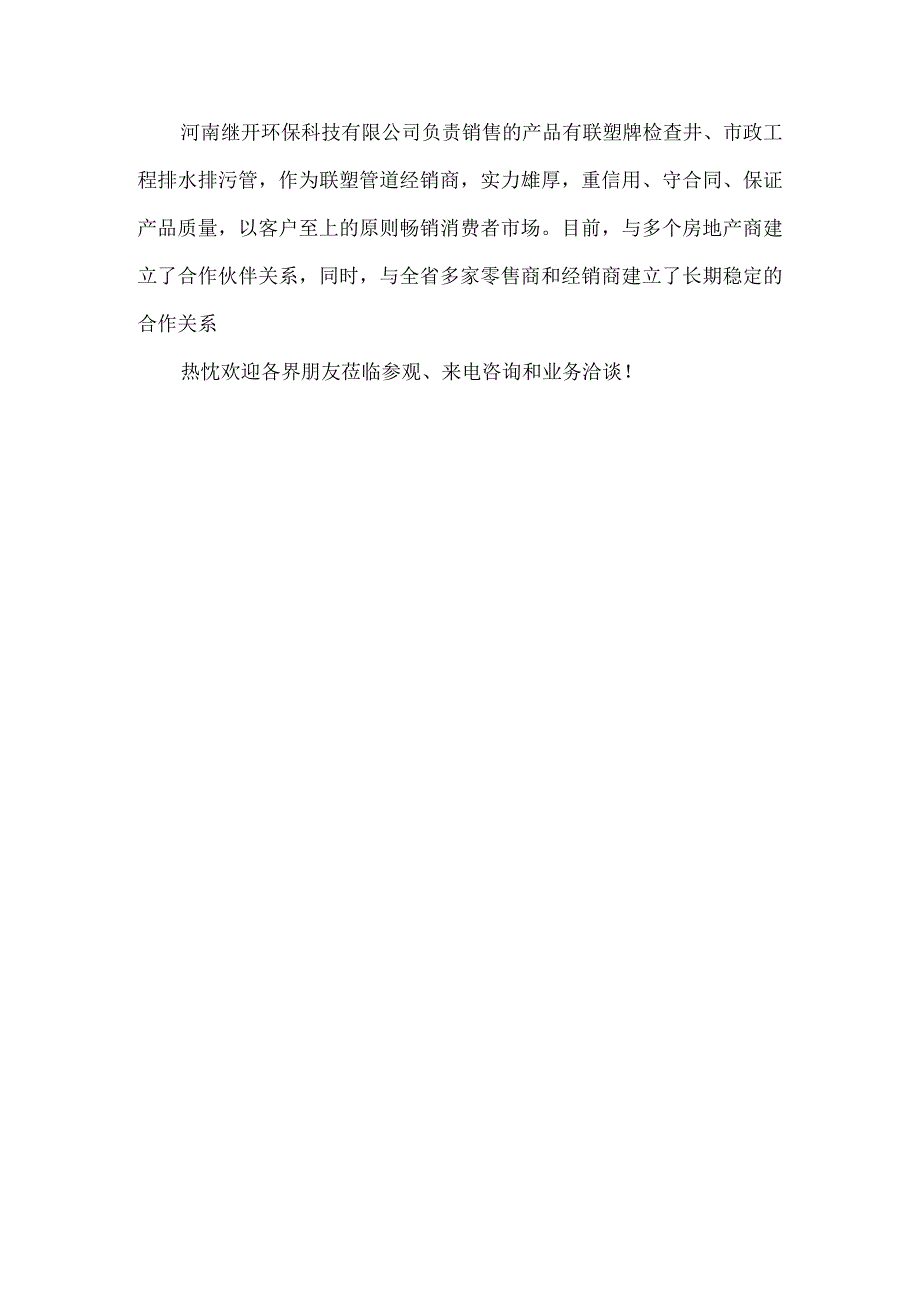 河南继开环保科技有限公司负责销售的产品有联塑牌检查井、市政工程排水排污管，作为联塑管道经销商，实力雄厚，重信用、守合同、保证产品质量，以客户至上的原则畅销消费者市场。目前，与多个房地产商建立了合作伙伴关系，同时，与全省多家零售商和经销商建立了长期稳定的合作关系

热忱欢迎各界朋友莅临参观、来电咨询和业务洽谈！